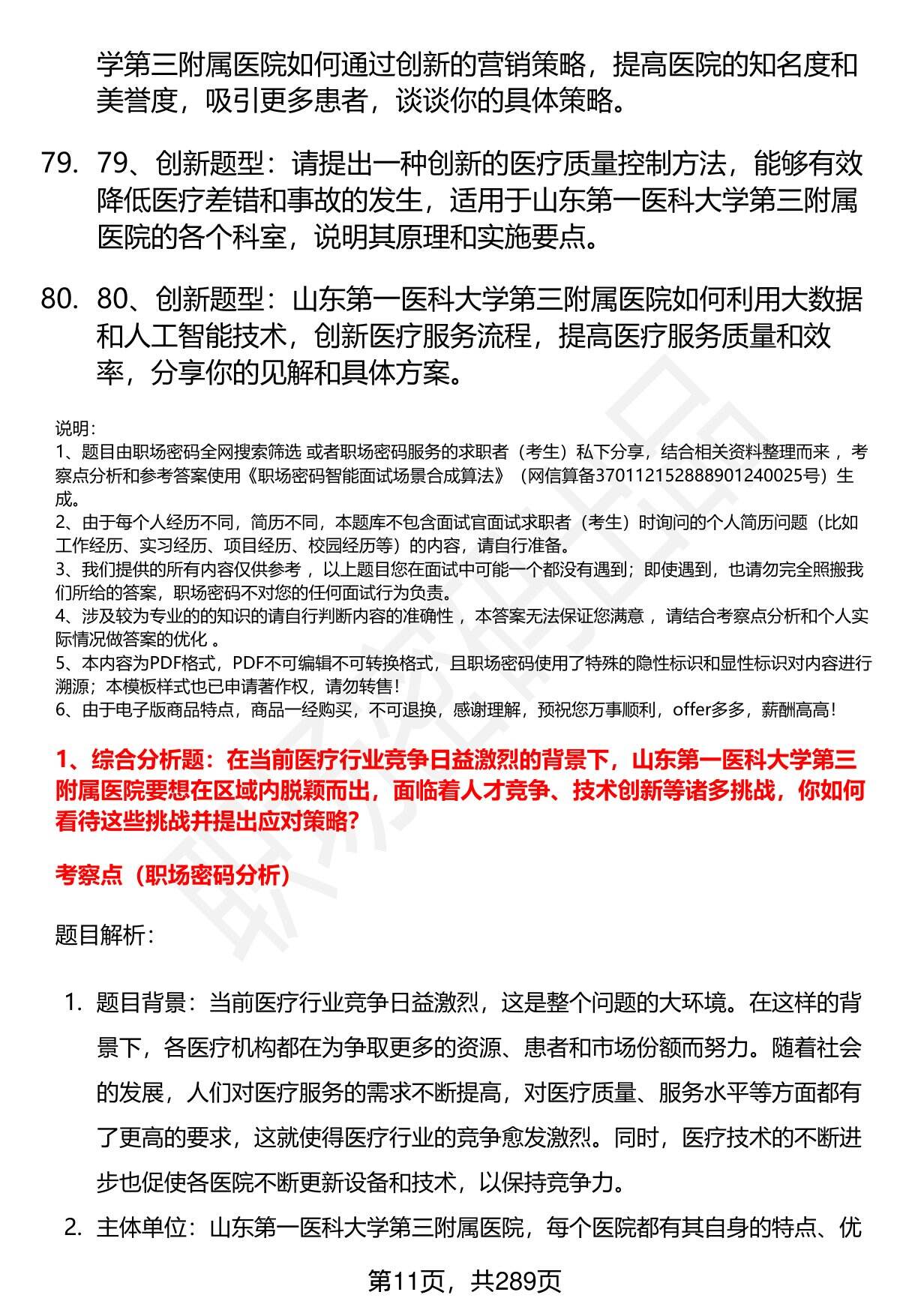 学第三附属医院如何通过创新的营销策略，提高医院的知名度和美誉度，吸引更多患者，谈谈你的具体策略。

79. 79、创新题型：请提出一种创新的医疗质量控制方法，能够有效降低医疗差错和事故的发生，适用于山东第一医科大学第三附属医院的各个科室，说明其原理和实施要点。

80. 80、创新题型：山东第一医科大学第三附属医院如何利用大数据和人工智能技术，创新医疗服务流程，提高医疗服务质量和效率，分享你的见解和具体方案。

说明：
1、题目由职场密码全网搜索筛选 或者职场密码服务的求职者（考生）私下分享，结合相关资料整理而来 ，考察点分析和参考答案使用《职场密码智能面试场景合成算法》（网信算备370112152888901240025号）生成。
2、由于每个人经历不同，简历不同，本题库不包含面试官面试求职者（考生）时询问的个人简历问题（比如工作经历、实习经历、项目经历、校园经历等）的内容，请自行准备。
3、我们提供的所有内容仅供参考 ，以上题目您在面试中可能一个都没有遇到；即使遇到，也请勿完全照搬我们所给的答案，职场密码不对您的任何面试行为负责。
4、涉及较为专业的的知识的请自行判断内容的准确性 ，本答案无法保证您满意 ，请结合考察点分析和个人实际情况做答案的优化 。
5、本内容为PDF格式，PDF不可编辑不可转换格式，且职场密码使用了特殊的隐性标识和显性标识对内容进行溯源；本模板样式也已申请著作权，请勿转售！
6、由于电子版商品特点，商品一经购买，不可退换，感谢理解，预祝您万事顺利，offer多多，薪酬高高！

1、综合分析题：在当前医疗行业竞争日益激烈的背景下，山东第一医科大学第三附属医院要想在区域内脱颖而出，面临着人才竞争、技术创新等诸多挑战，你如何看待这些挑战并提出应对策略？

考察点（职场密码分析）

题目解析：

1. 题目背景：当前医疗行业竞争日益激烈，这是整个问题的大环境。在这样的背景下，各医疗机构都在为争取更多的资源、患者和市场份额而努力。随着社会的发展，人们对医疗服务的需求不断提高，对医疗质量、服务水平等方面都有了更高的要求，这就使得医疗行业的竞争愈发激烈。同时，医疗技术的不断进步也促使各医院不断更新设备和技术，以保持竞争力。

2. 主体单位：山东第一医科大学第三附属医院，每个医院都有其自身的特点、优

第11页，共289页